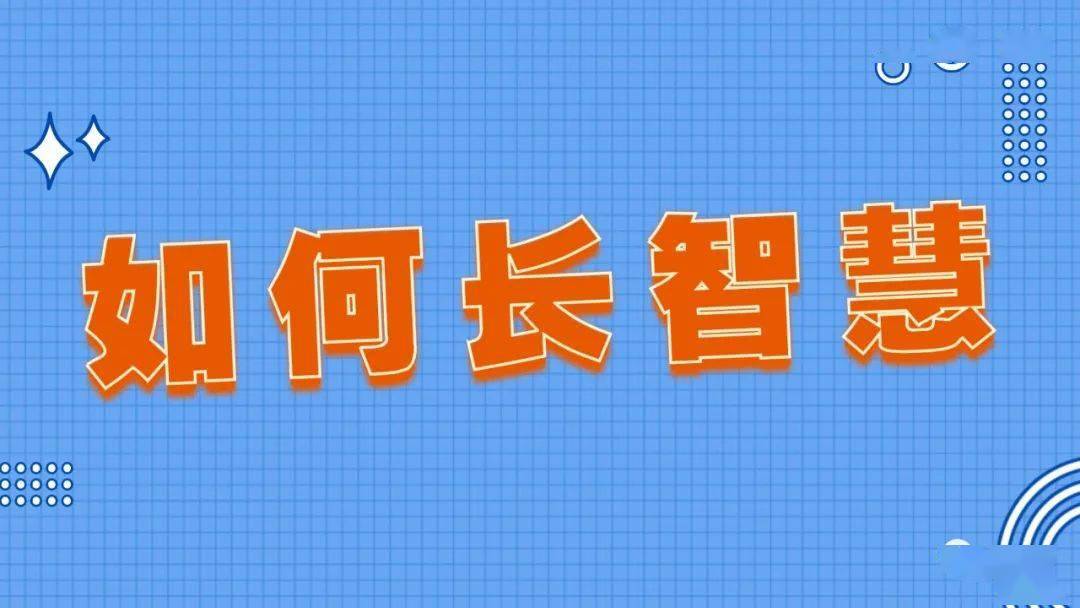 如何长智慧